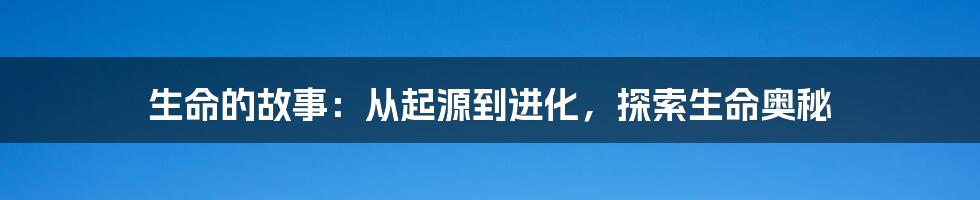 生命的故事：从起源到进化，探索生命奥秘